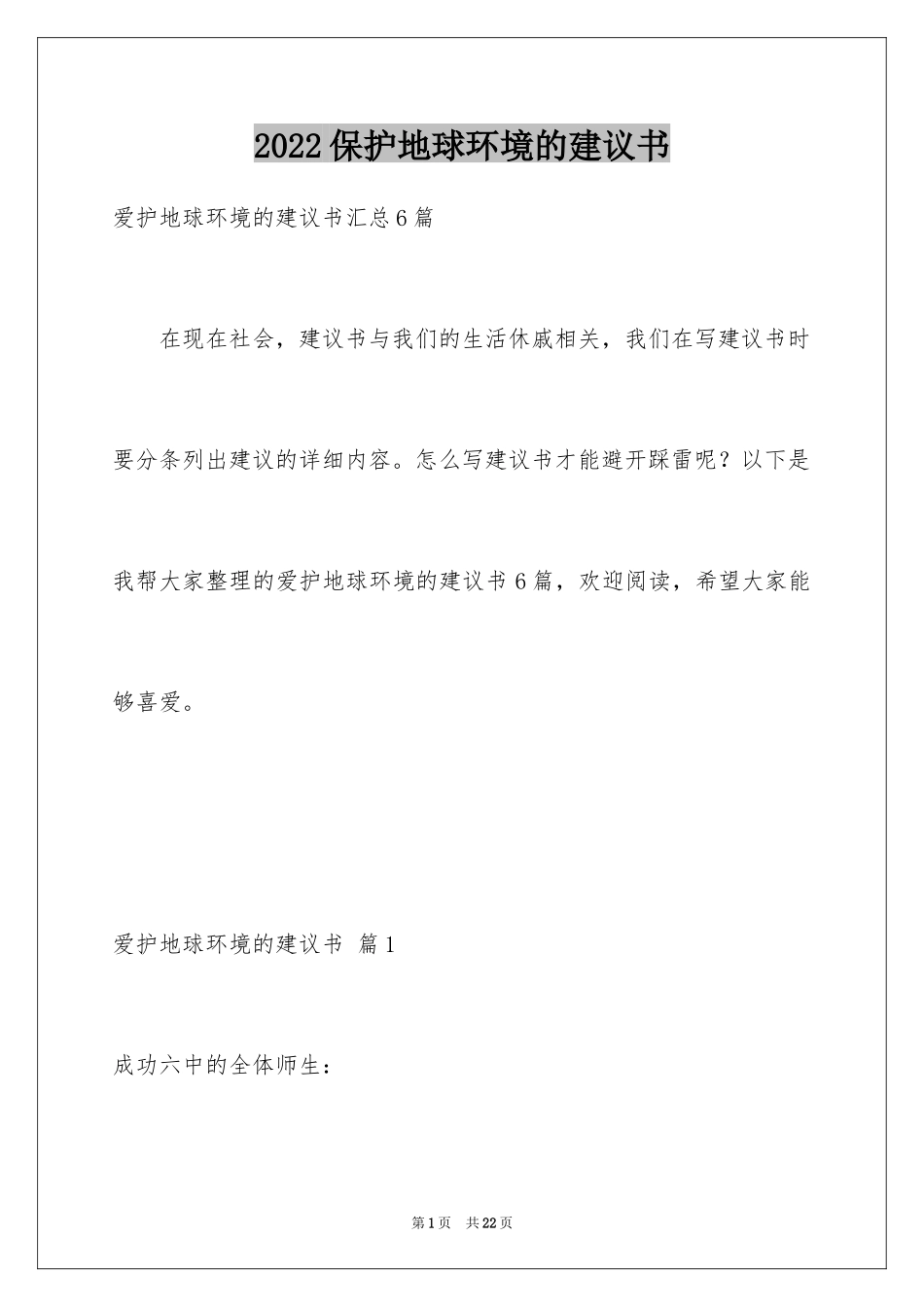 2022保护地球环境的建议书

爱护地球环境的建议书汇总6篇

在现在社会，建议书与我们的生活休戚相关，我们在写建议书时要分条列出建议的详细内容。怎么写建议书才能避开踩雷呢？以下是我帮大家整理的爱护地球环境的建议书6篇，欢迎阅读，希望大家能够喜爱。

爱护地球环境的建议书 篇1

成功六中的全体师生：

第1页 共22页